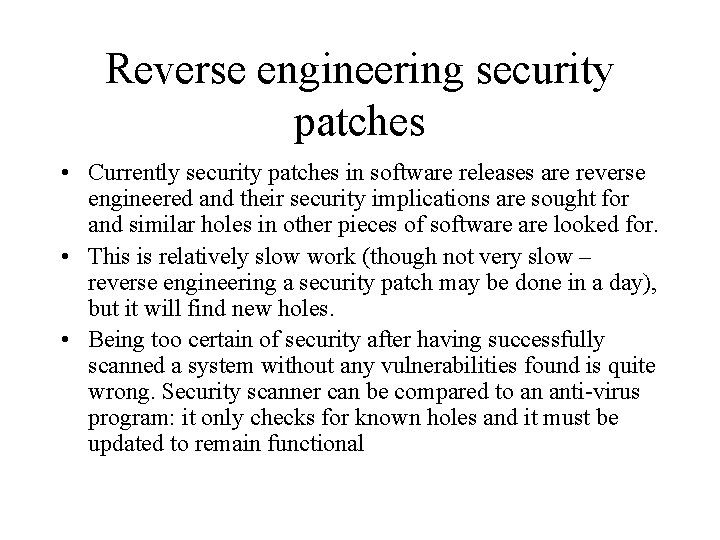 Reverse engineering security patches

• Currently security patches in software releases are reverse engineered and their security implications are sought for and similar holes in other pieces of software are looked for.

• This is relatively slow work (though not very slow – reverse engineering a security patch may be done in a day), but it will find new holes.

• Being too certain of security after having successfully scanned a system without any vulnerabilities found is quite wrong. Security scanner can be compared to an anti-virus program: it only checks for known holes and it must be updated to remain functional